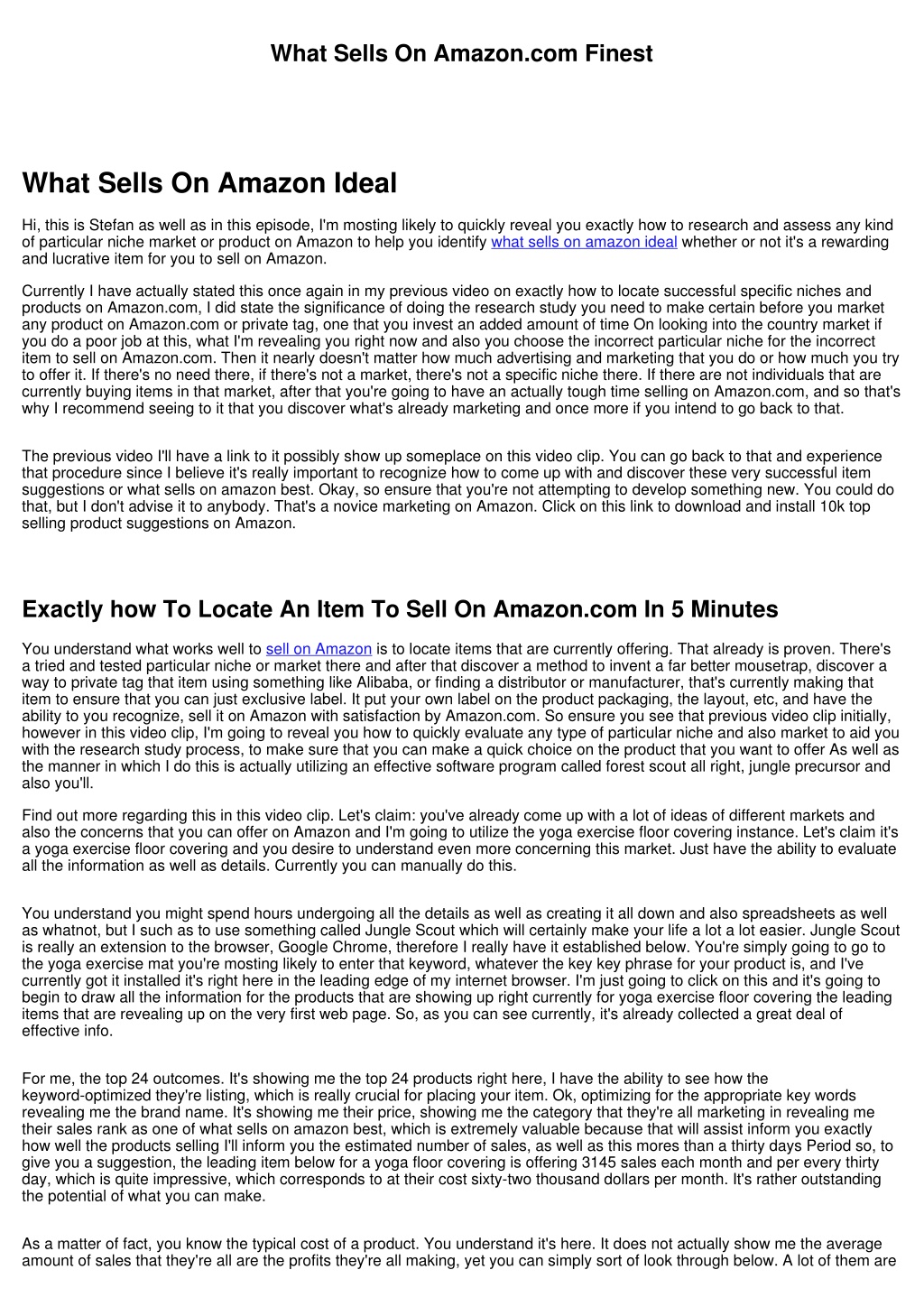 What Sells On Amazon.com Finest

What Sells On Amazon Ideal

Hi, this is Stefan as well as in this episode, I'm mosting likely to quickly reveal you exactly how to research and assess any kind of particular niche market or product on Amazon to help you identify what sells on amazon ideal whether or not it's a rewarding and lucrative item for you to sell on Amazon.

Currently I have actually stated this once again in my previous video on exactly how to locate successful specific niches and products on Amazon.com, I did state the significance of doing the research study you need to make certain before you market any product on Amazon.com or private tag, one that you invest an added amount of time On looking into the country market if you do a poor job at this, what I'm revealing you right now and also you choose the incorrect particular niche for the incorrect item to sell on Amazon.com. Then it nearly doesn't matter how much advertising and marketing that you do or how much you try to offer it. If there's no need there, if there's not a market, there's not a specific niche there. If there are not individuals that are currently buying items in that market, after that you're going to have an actually tough time selling on Amazon.com, and so that's why I recommend seeing to it that you discover what's already marketing and once more if you intend to go back to that.

The previous video I'll have a link to it possibly show up someplace on this video clip. You can go back to that and experience that procedure since I believe it's really important to recognize how to come up with and discover these very successful item suggestions or what sells on amazon best. Okay, so ensure that you're not attempting to develop something new. You could do that, but I don't advise it to anybody. That's a novice marketing on Amazon. Click on this link to download and install 10k top selling product suggestions on Amazon.

Exactly how To Locate An Item To Sell On Amazon.com In 5 Minutes

You understand what works well to sell on Amazon is to locate items that are currently offering. That already is proven. There's a tried and tested particular niche or market there and after that discover a method to invent a far better mousetrap, discover a way to private tag that item using something like Alibaba, or finding a distributor or manufacturer, that's currently making that item to ensure that you can just exclusive label. It put your own label on the product packaging, the layout, etc, and have the ability to you recognize, sell it on Amazon with satisfaction by Amazon.com. So ensure you see that previous video clip initially, however in this video clip, I'm going to reveal you how to quickly evaluate any type of particular niche and also market to aid you with the research study process, to make sure that you can make a quick choice on the product that you want to offer As well as the manner in which I do this is actually utilizing an effective software program called forest scout all right, jungle precursor and also you'll.

Find out more regarding this in this video clip. Let's claim: you've already come up with a lot of ideas of different markets and also the concerns that you can offer on Amazon and I'm going to utilize the yoga exercise floor covering instance. Let's claim it's a yoga exercise floor covering and you desire to understand even more concerning this market. Just have the ability to evaluate all the information as well as details. Currently you can manually do this.

You understand you might spend hours undergoing all the details as well as creating it all down and also spreadsheets as well as whatnot, but I such as to use something called Jungle Scout which will certainly make your life a lot a lot easier. Jungle Scout is really an extension to the browser, Google Chrome, therefore I really have it established below. You're simply going to go to the yoga exercise mat you're mosting likely to enter that keyword, whatever the key key phrase for your product is, and I've currently got it installed it's right here in the leading edge of my internet browser. I'm just going to click on this and it's going to begin to draw all the information for the products that are showing up right currently for yoga exercise floor covering the leading items that are revealing up on the very first web page. So, as you can see currently, it's already collected a great deal of effective info.

For me, the top 24 outcomes. It's showing me the top 24 products right here, I have the ability to see how the keyword-optimized they're listing, which is really crucial for placing your item. Ok, optimizing for the appropriate key words revealing me the brand name. It's showing me their price, showing me the category that they're all marketing in revealing me their sales rank as one of what sells on amazon best, which is extremely valuable because that will assist inform you exactly how well the products selling I'll inform you the estimated number of sales, as well as this mores than a thirty days Period so, to give you a suggestion, the leading item below for a yoga floor covering is offering 3145 sales each month and per every thirty day, which is quite impressive, which corresponds to at their cost sixty-two thousand dollars per month. It's rather outstanding the potential of what you can make.

As a matter of fact, you know the typical cost of a product. You understand it's here. It does not actually show me the average amount of sales that they're all are the profits they're all making, yet you can simply sort of look through below. A lot of them are